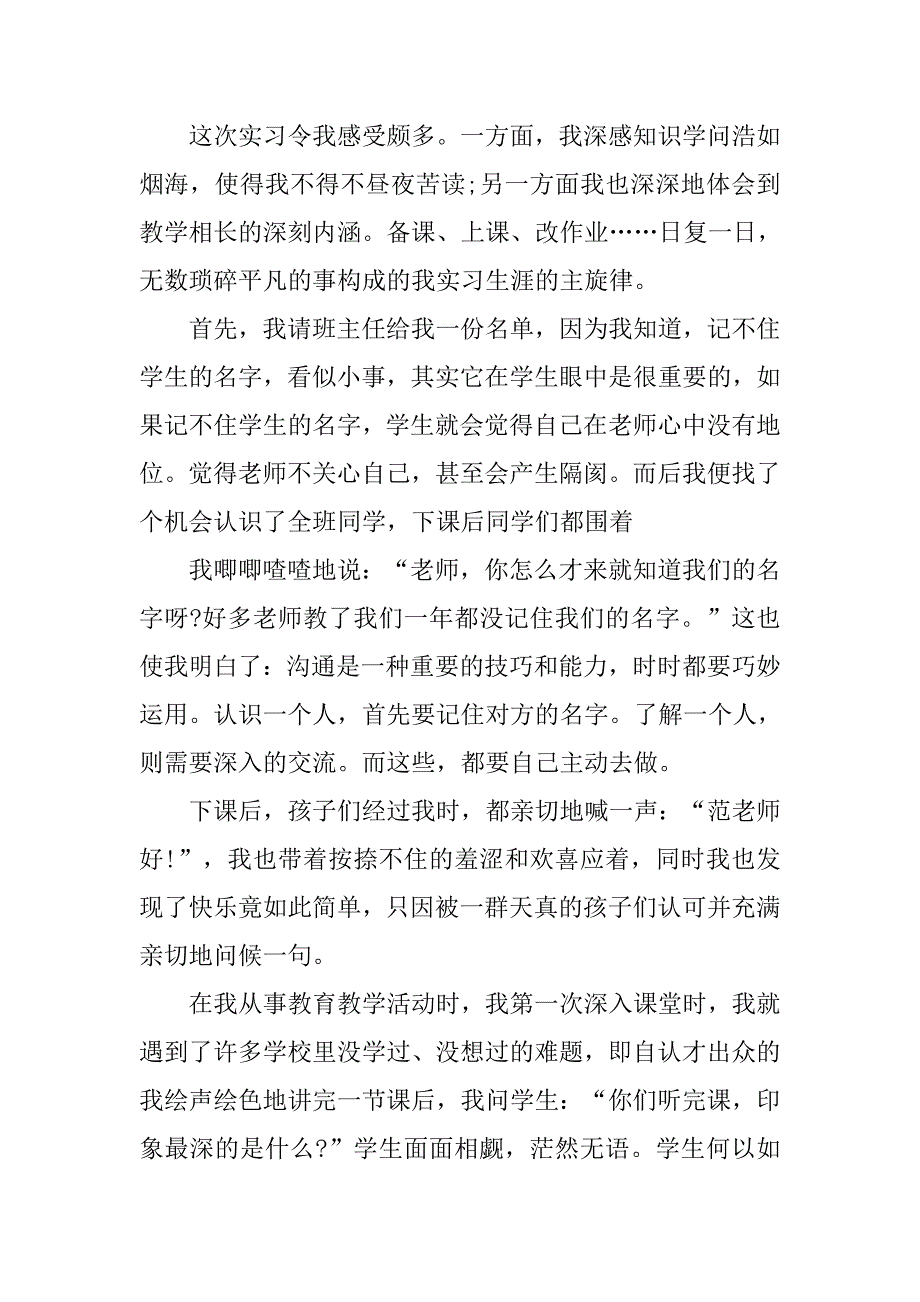 这次实习令我感受颇多。一方面，我深感知识学问浩如烟海，使得我不得不昼夜苦读;另一方面我也深深地体会到教学相长的深刻内涵。备课、上课、改作业……日复一日，无数琐碎平凡的事构成的我实习生涯的主旋律。

首先，我请班主任给我一份名单，因为我知道，记不住学生的名字，看似小事，其实它在学生眼中是很重要的，如果记不住学生的名字，学生就会觉得自己在老师心中没有地位。觉得老师不关心自己，甚至会产生隔阂。而后我便找了个机会认识了全班同学，下课后同学们都围着

我唧唧喳喳地说：“老师，你怎么才来就知道我们的名字呀?好多老师教了我们一年都没记住我们的名字。”这也使我明白了：沟通是一种重要的技巧和能力，时时都要巧妙运用。认识一个人，首先要记住对方的名字。了解一个人，则需要深入的交流。而这些，都要自己主动去做。

下课后，孩子们经过我时，都亲切地喊一声：“范老师好!”，我也带着按捺不住的羞涩和欢喜应着，同时我也发现了快乐竟如此简单，只因被一群天真的孩子们认可并充满亲切地问候一句。

在我从事教育教学活动时，我第一次深入课堂时，我就遇到了许多学校里没学过、没想过的难题，即自认才出众的我绘声绘色地讲完一节课后，我问学生：“你们听完课，印象最深的是什么?”学生面面相觑，茫然无语。学生何以如